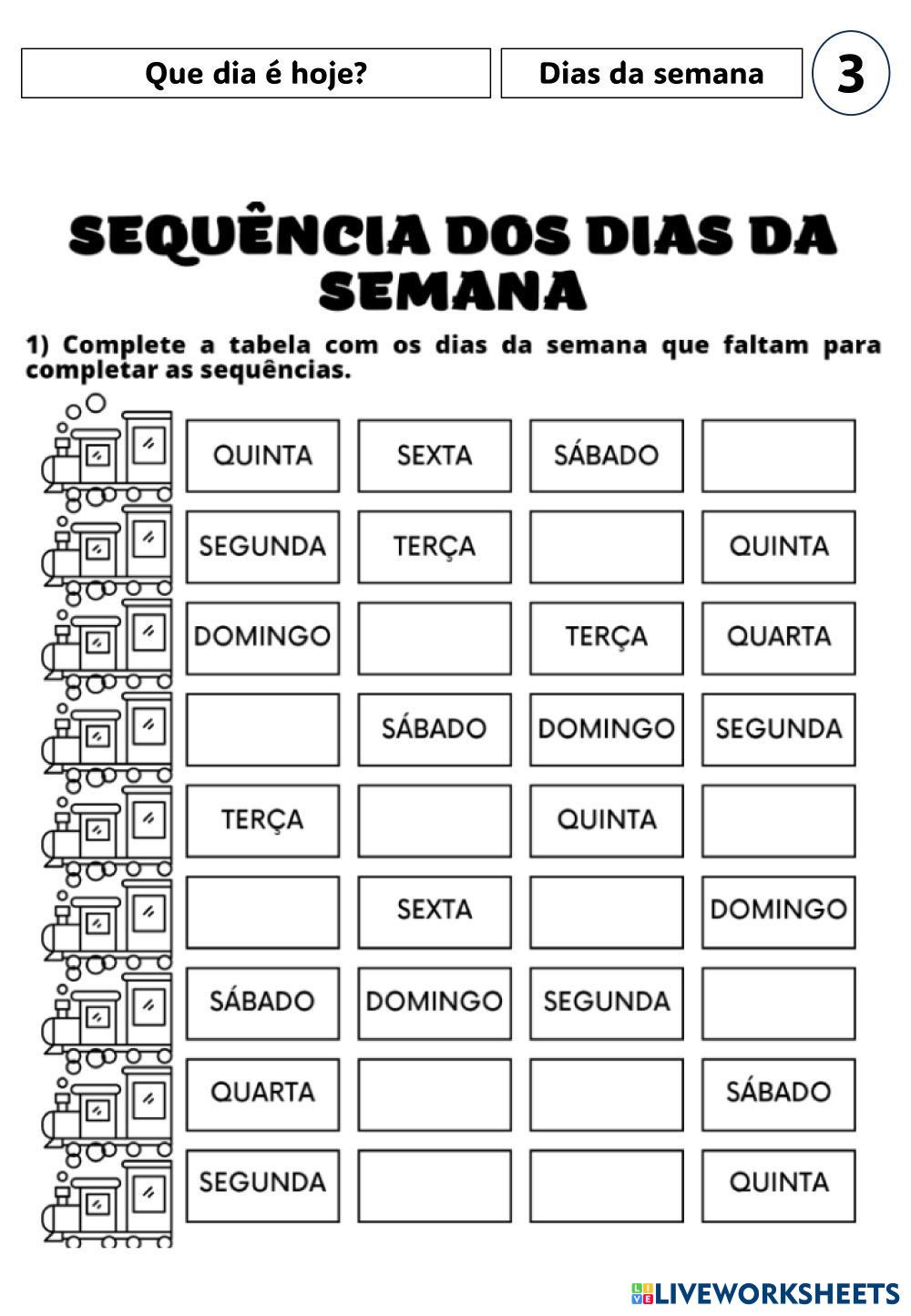 Que dia é hoje?

Dias da semana

3

SEQUÊNCIA DOS DIAS DA SEMANA

1) Complete a tabela com os dias da semana que faltam para completar as sequências.

| QUINTA | SEXTA | SÁBADO |  |
|---|---|---|---|
| SEGUNDA | TERÇA |  | QUINTA |
| DOMINGO |  | TERÇA | QUARTA |
|  | SÁBADO | DOMINGO | SEGUNDA |
| TERÇA |  | QUINTA |  |
|  | SEXTA |  | DOMINGO |
| SÁBADO | DOMINGO | SEGUNDA |  |
| QUARTA |  |  | SÁBADO |
| SEGUNDA |  |  | QUINTA |

LIVEWORKSHEETS